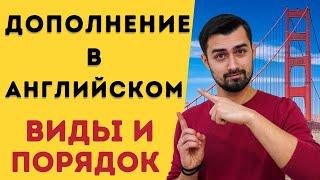 ДОПОЛНЕНИЕ
В
АНГЛИЙСКОМ

ВИДЫ И
ПОРЯДОК